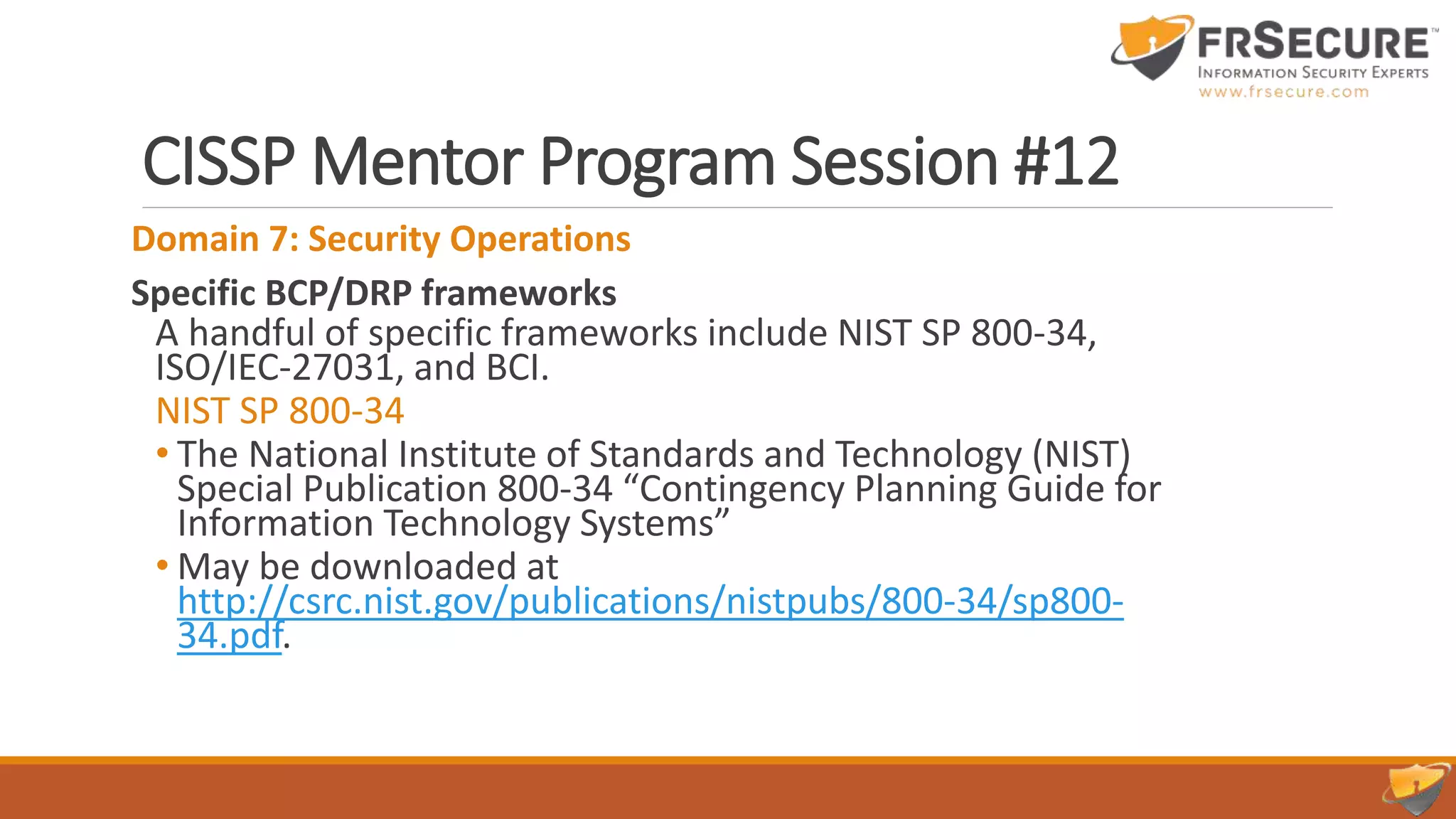 FRSECURE™
INFORMATION SECURITY EXPERTS
www.frsecure.com

CISSP Mentor Program Session #12

Domain 7: Security Operations

Specific BCP/DRP frameworks

A handful of specific frameworks include NIST SP 800-34, ISO/IEC-27031, and BCI.

NIST SP 800-34

• The National Institute of Standards and Technology (NIST) Special Publication 800-34 “Contingency Planning Guide for Information Technology Systems”

• May be downloaded at http://csrc.nist.gov/publications/nistpubs/800-34/sp800-34.pdf.